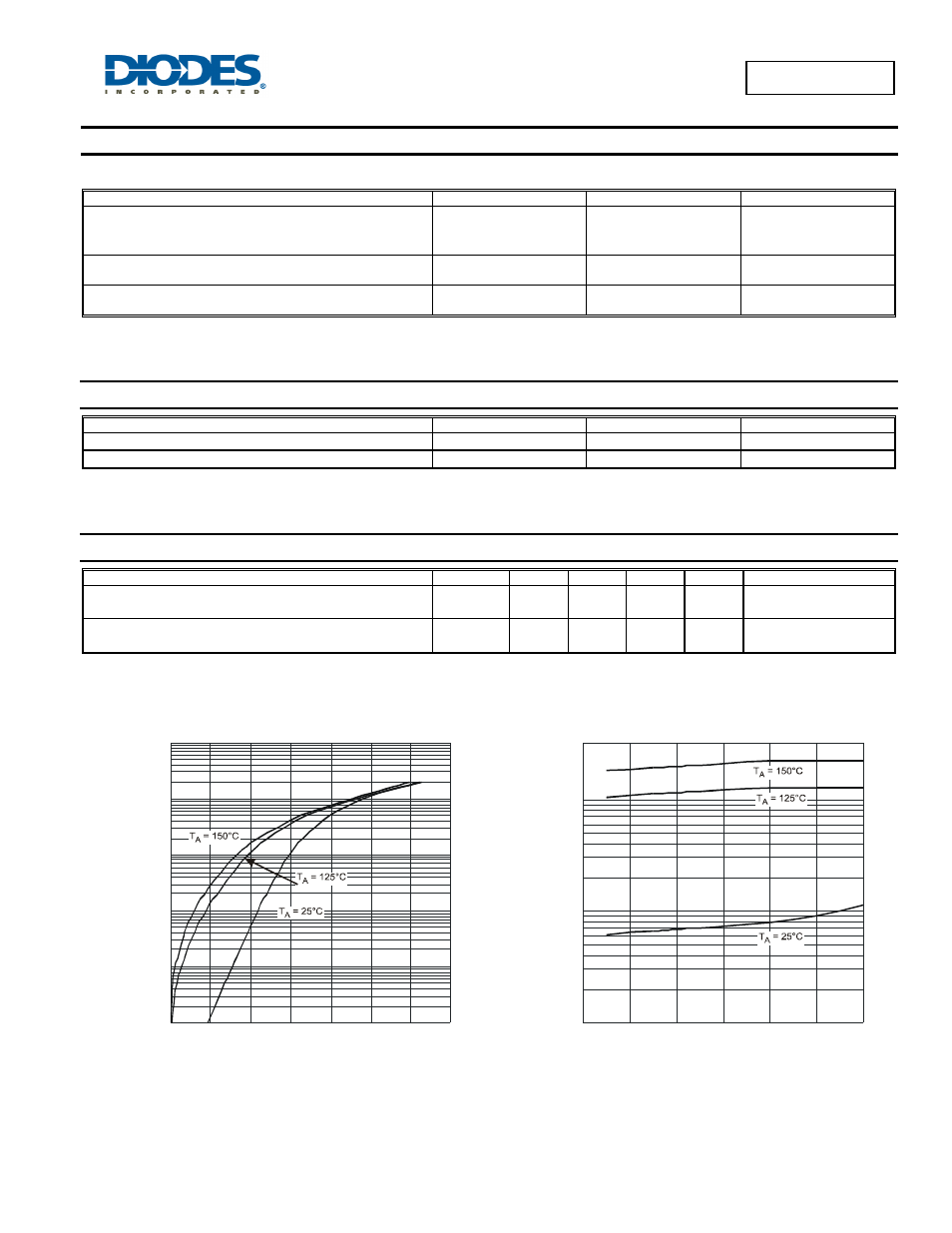 DIODES
INCORPORATED

$T_A$ = 150°C
$T_A$ = 125°C
$T_A$ = 25°C

$T_A$ = 150°C
$T_A$ = 125°C
$T_A$ = 25°C